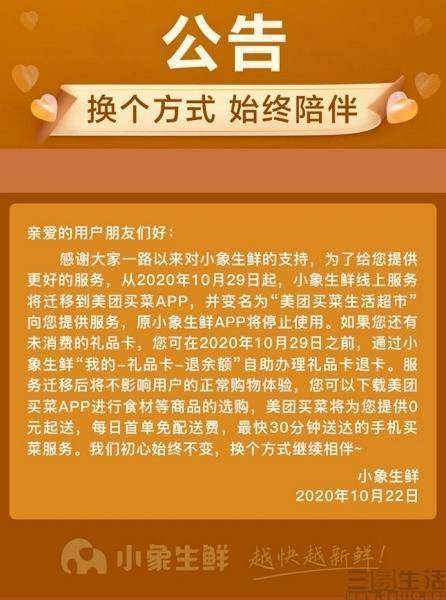 公告

换个方式 始终陪伴

亲爱的用户朋友们好：

感谢大家一路以来对小象生鲜的支持，为了给您提供更好的服务，从2020年10月29日起，小象生鲜线上服务将迁移到美团买菜APP，并变名为“美团买菜生活超市”向您提供服务，原小象生鲜APP将停止使用。如果您还有未消费的礼品卡，您可在2020年10月29日之前，通过小象生鲜“我的-礼品卡-退余额”自助办理礼品卡退卡。服务迁移后将不影响用户的正常购物体验，您可以下载美团买菜APP进行食材等商品的选购，美团买菜将为您提供0元起送，每日首单免配送费，最快30分钟送达的手机买菜服务。我们初心始终不变，换个方式继续相伴~

小象生鲜
2020年10月22日

小象生鲜 越快越新鲜！

三易生活